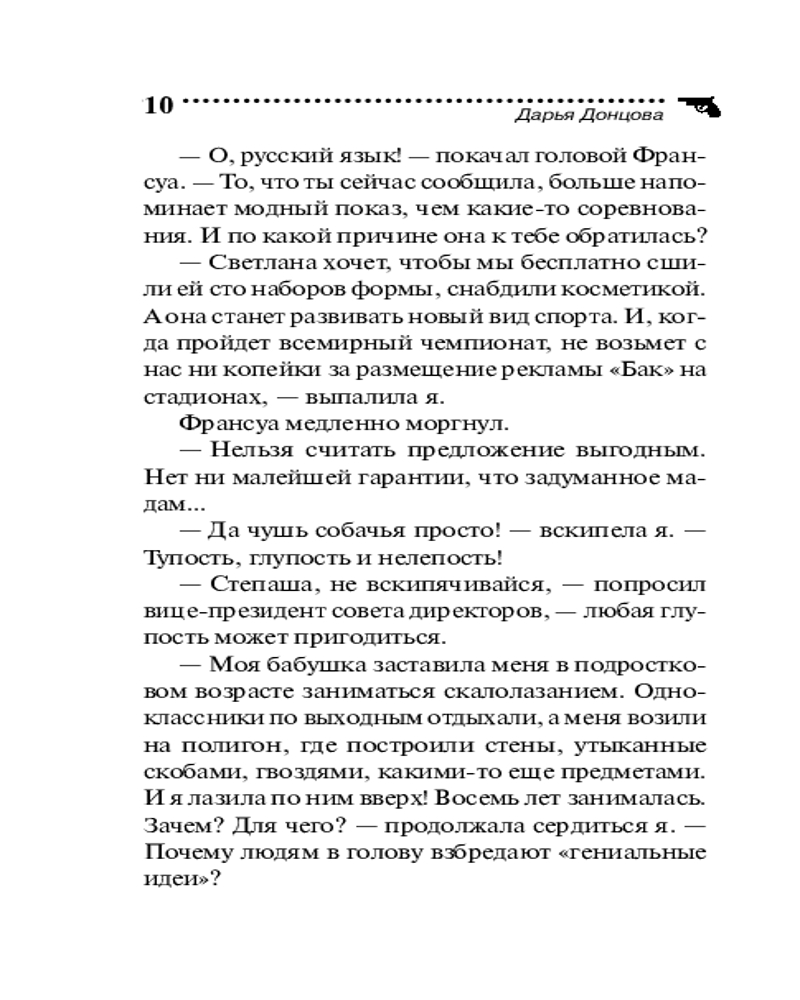 10

Дарья Донцова

— О, русский язык! — покачал головой Франсуа. — То, что ты сейчас сообщила, больше напоминает модный показ, чем какие-то соревнования. И по какой причине она к тебе обратилась?

— Светлана хочет, чтобы мы бесплатно сшили ей сто наборов формы, снабдили косметикой. А она станет развивать новый вид спорта. И, когда пройдет всемирный чемпионат, не возьмет с нас ни копейки за размещение рекламы «Бак» на стадионах, — выпалила я.

Франсуа медленно моргнул.

— Нельзя считать предложение выгодным. Нет ни малейшей гарантии, что задуманное мадам...

— Да чушь собачья просто! — вскипела я. — Тупость, глупость и нелепость!

— Степаша, не вскипячивайся, — попросил вице-президент совета директоров, — любая глупость может пригодиться.

— Моя бабушка заставила меня в подростковом возрасте заниматься скалолазанием. Одноклассники по выходным отдыхали, а меня возили на полигон, где построили стены, утыканные скобами, гвоздями, какими-то еще предметами. И я лазила по ним вверх! Восемь лет занималась. Зачем? Для чего? — продолжала сердиться я. — Почему людям в голову взбредают «гениальные идеи»?